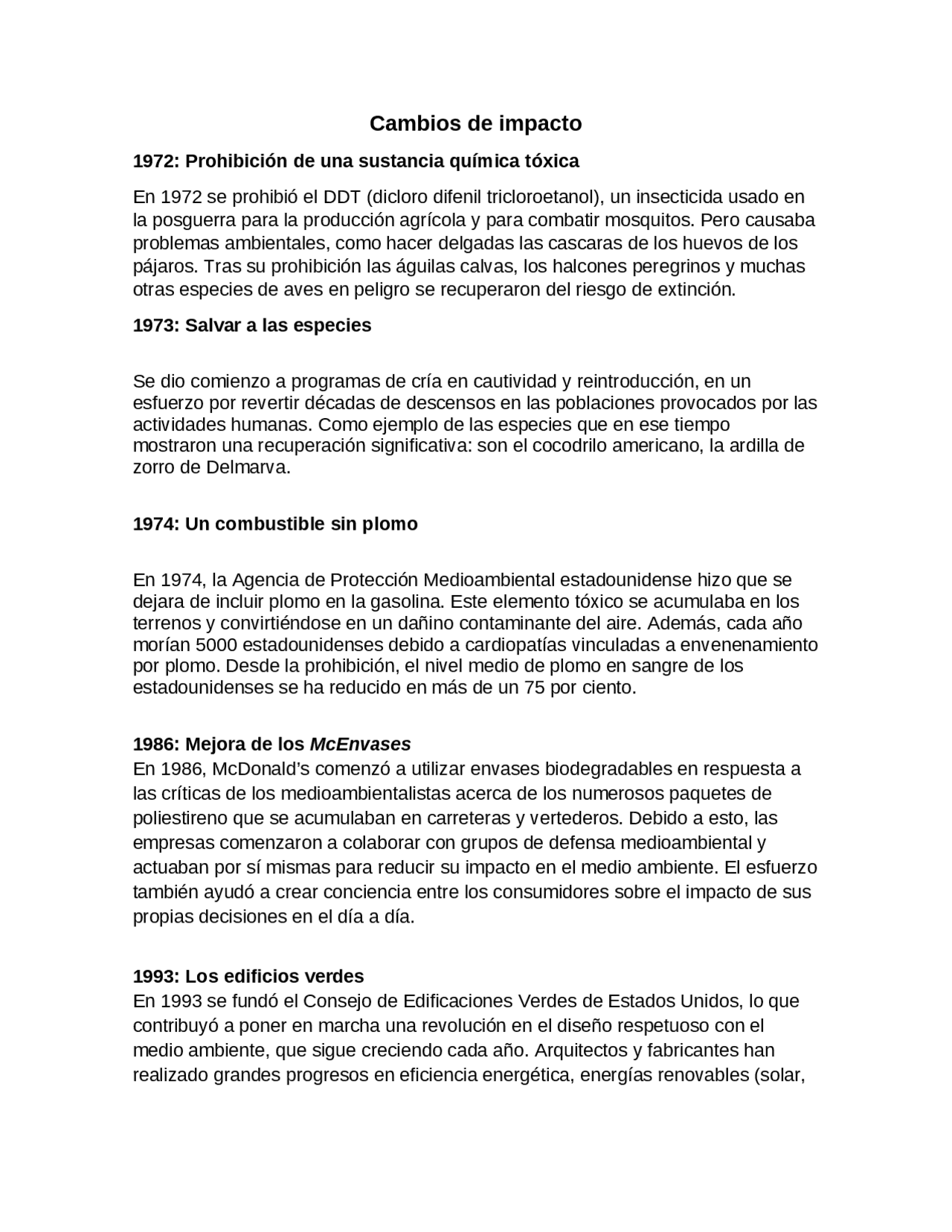 Cambios de impacto

1972: Prohibición de una sustancia química tóxica

En 1972 se prohibió el DDT (dicloro difenil tricloroetanol), un insecticida usado en la posguerra para la producción agrícola y para combatir mosquitos. Pero causaba problemas ambientales, como hacer delgadas las cascaras de los huevos de los pájaros. Tras su prohibición las águilas calvas, los halcones peregrinos y muchas otras especies de aves en peligro se recuperaron del riesgo de extinción.

1973: Salvar a las especies

Se dio comienzo a programas de cría en cautividad y reintroducción, en un esfuerzo por revertir décadas de descensos en las poblaciones provocados por las actividades humanas. Como ejemplo de las especies que en ese tiempo mostraron una recuperación significativa: son el cocodrilo americano, la ardilla de zorro de Delmarva.

1974: Un combustible sin plomo

En 1974, la Agencia de Protección Medioambiental estadounidense hizo que se dejara de incluir plomo en la gasolina. Este elemento tóxico se acumulaba en los terrenos y convirtiéndose en un dañino contaminante del aire. Además, cada año morían 5000 estadounidenses debido a cardiopatías vinculadas a envenenamiento por plomo. Desde la prohibición, el nivel medio de plomo en sangre de los estadounidenses se ha reducido en más de un 75 por ciento.

1986: Mejora de los McEnvases
En 1986, McDonald's comenzó a utilizar envases biodegradables en respuesta a las críticas de los medioambientalistas acerca de los numerosos paquetes de poliestireno que se acumulaban en carreteras y vertederos. Debido a esto, las empresas comenzaron a colaborar con grupos de defensa medioambiental y actuaban por sí mismas para reducir su impacto en el medio ambiente. El esfuerzo también ayudó a crear conciencia entre los consumidores sobre el impacto de sus propias decisiones en el día a día.

1993: Los edificios verdes
En 1993 se fundó el Consejo de Edificaciones Verdes de Estados Unidos, lo que contribuyó a poner en marcha una revolución en el diseño respetuoso con el medio ambiente, que sigue creciendo cada año. Arquitectos y fabricantes han realizado grandes progresos en eficiencia energética, energías renovables (solar,